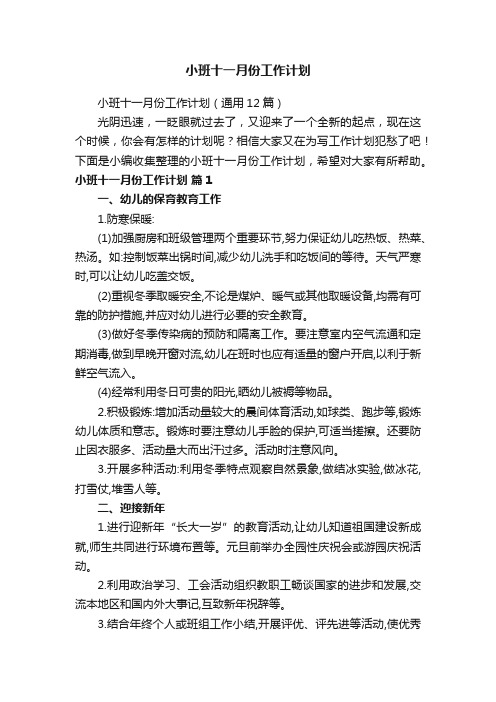 小班十一月份工作计划

小班十一月份工作计划（通用12篇）

光阴迅速，一眨眼就过去了，又迎来了一个全新的起点，现在这个时候，你会有怎样的计划呢？相信大家又在为写工作计划犯愁了吧！下面是小编收集整理的小班十一月份工作计划，希望对大家有所帮助。

小班十一月份工作计划 篇1

一、幼儿的保育教育工作

1.防寒保暖:

(1)加强厨房和班级管理两个重要环节,努力保证幼儿吃热饭、热菜、热汤。如:控制饭菜出锅时间,减少幼儿洗手和吃饭间的等待。天气严寒时,可以让幼儿吃盖交饭。

(2)重视冬季取暖安全,不论是煤炉、暖气或其他取暖设备,均需有可靠的防护措施,并应对幼儿进行必要的安全教育。

(3)做好冬季传染病的预防和隔离工作。要注意室内空气流通和定期消毒,做到早晚开窗对流,幼儿在班时也应有适量的窗户开启,以利于新鲜空气流入。

(4)经常利用冬日可贵的阳光,晒幼儿被褥等物品。

2.积极锻炼:增加活动量较大的晨间体育活动,如球类、跑步等,锻炼幼儿体质和意志。锻炼时要注意幼儿手脸的保护,可适当搓擦。还要防止因衣服多、活动量大而出汗过多。活动时注意风向。

3.开展多种活动:利用冬季特点观察自然景象,做结冰实验,做冰花,打雪仗,堆雪人等。

二、迎接新年

1.进行迎新年“长大一岁”的教育活动,让幼儿知道祖国建设新成就,师生共同进行环境布置等。元旦前举办全园性庆祝会或游园庆祝活动。

2.利用政治学习、工会活动组织教职工畅谈国家的进步和发展,交流本地区和国内外大事记,互致新年祝辞等。

3.结合年终个人或班组工作小结,开展评优、评先进等活动,使优秀